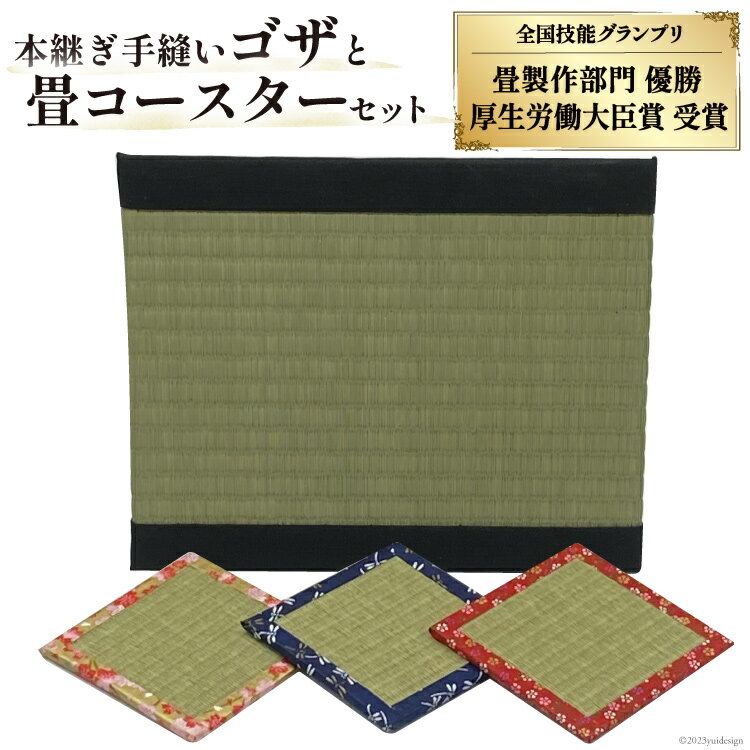 本継ぎ手縫いゴザと
畳コースターセット

全国技能グランプリ
畳製作部門 優勝
厚生労働大臣賞 受賞

©2023yuidesign